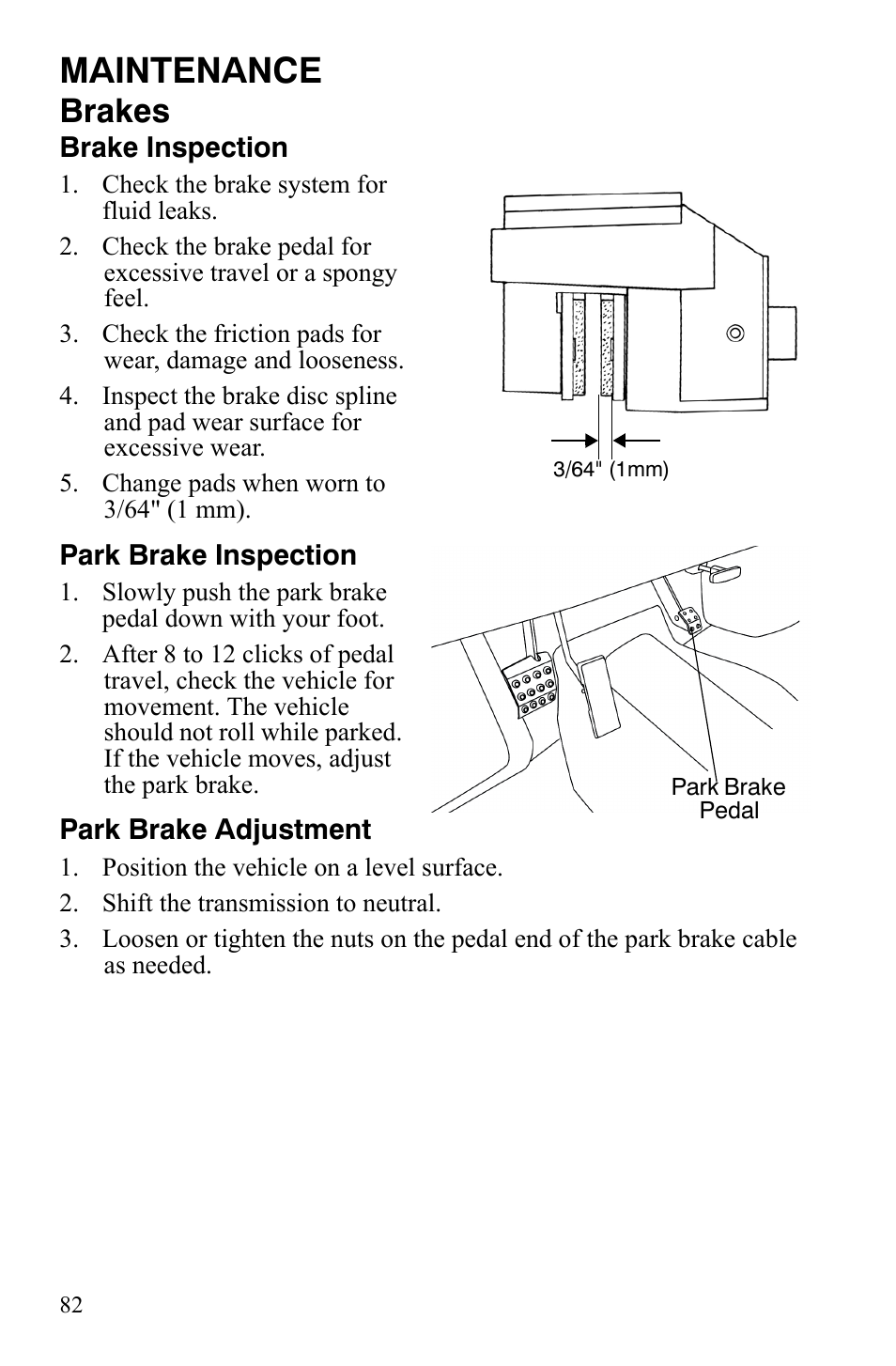 MAINTENANCE
Brakes
Brake Inspection

1. Check the brake system for fluid leaks.
2. Check the brake pedal for excessive travel or a spongy feel.
3. Check the friction pads for wear, damage and looseness.
4. Inspect the brake disc spline and pad wear surface for excessive wear.
5. Change pads when worn to 3/64" (1 mm).

3/64" (1mm)

Park Brake Inspection

1. Slowly push the park brake pedal down with your foot.
2. After 8 to 12 clicks of pedal travel, check the vehicle for movement. The vehicle should not roll while parked. If the vehicle moves, adjust the park brake.

Park Brake Pedal

Park Brake Adjustment

1. Position the vehicle on a level surface.
2. Shift the transmission to neutral.
3. Loosen or tighten the nuts on the pedal end of the park brake cable as needed.

82